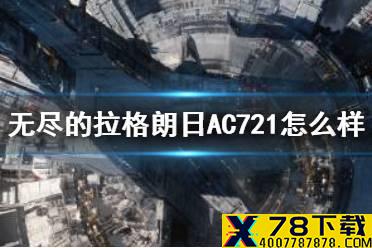 无尽的拉格朗日AC721怎么样

X 78下载
4007787878.COM